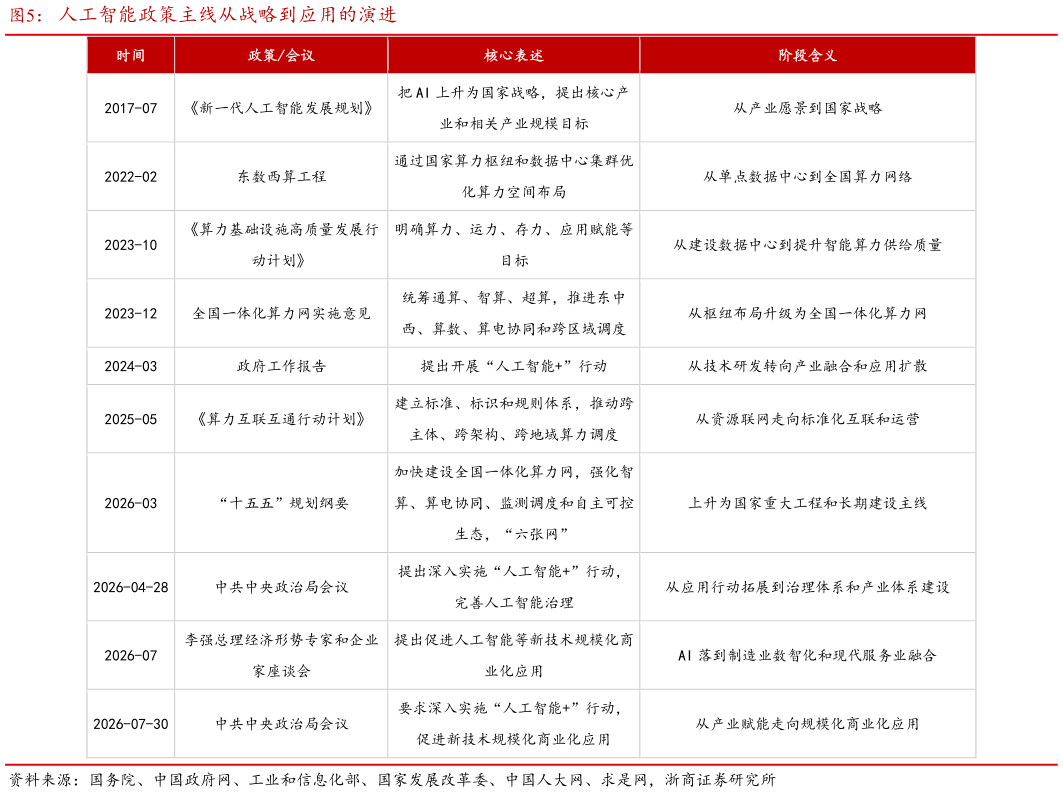 图5：人工智能政策主线从战略到应用的演进

| 时间 | 政策/会议 | 核心表述 | 阶段含义 |
|---|---|---|---|
| 2017-07 | 《新一代人工智能发展规划》 | 把AI上升为国家战略，提出核心产业和相关产业规模目标 | 从产业愿景到国家战略 |
| 2022-02 | 东数西算工程 | 通过国家算力枢纽和数据中心集群优化算力空间布局 | 从单点数据中心到全国算力网络 |
| 2023-10 | 《算力基础设施高质量发展行动计划》 | 明确算力、运力、存力、应用赋能等目标 | 从建设数据中心到提升智能算力供给质量 |
| 2023-12 | 全国一体化算力网实施意见 | 统筹通算、智算、超算，推进东中西、算数、算电协同和跨区域调度 | 从枢纽布局升级为全国一体化算力网 |
| 2024-03 | 政府工作报告 | 提出开展“人工智能+”行动 | 从技术研发转向产业融合和应用扩散 |
| 2025-05 | 《算力互联互通行动计划》 | 建立标准、标识和规则体系，推动跨主体、跨架构、跨地域算力调度 | 从资源联网走向标准化互联和运营 |
| 2026-03 | “十五五”规划纲要 | 加快建设全国一体化算力网，强化智算、算电协同、监测调度和自主可控生态，“六张网” | 上升为国家重大工程和长期建设主线 |
| 2026-04-28 | 中共中央政治局会议 | 提出深入实施“人工智能+”行动，完善人工智能治理 | 从应用行动拓展到治理体系和产业体系建设 |
| 2026-07 | 李强总理经济形势专家和企业家座谈会 | 提出促进人工智能等新技术规模化商业化应用 | AI落到制造业数智化和现代服务业融合 |
| 2026-07-30 | 中共中央政治局会议 | 要求深入实施“人工智能+”行动，促进新技术规模化商业化应用 | 从产业赋能走向规模化商业化应用 |

资料来源：国务院、中国政府网、工业和信息化部、国家发展改革委、中国人大网、求是网，浙商证券研究所